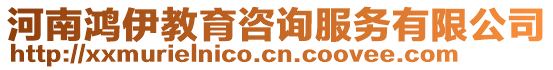 河南鸿伊教育咨询服务有限公司
http://xxmurielnico.cn.coovee.com